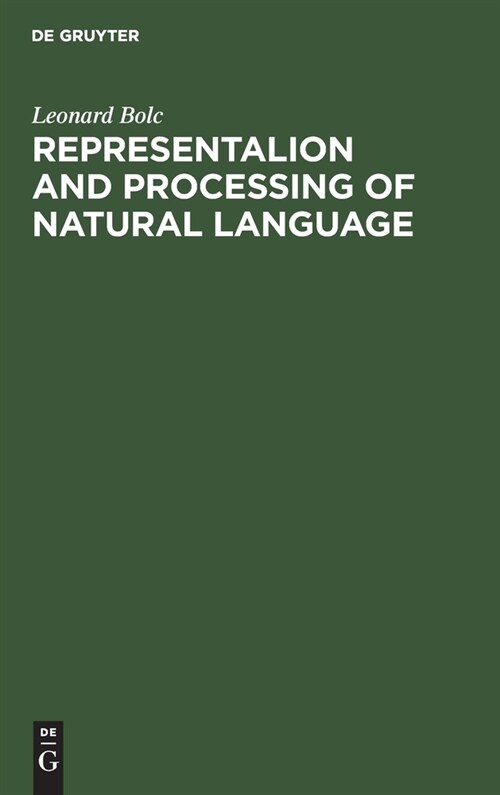 DE GRUYTER

Leonard Bolc

REPRESENTALION AND PROCESSING OF NATURAL LANGUAGE

DE
G